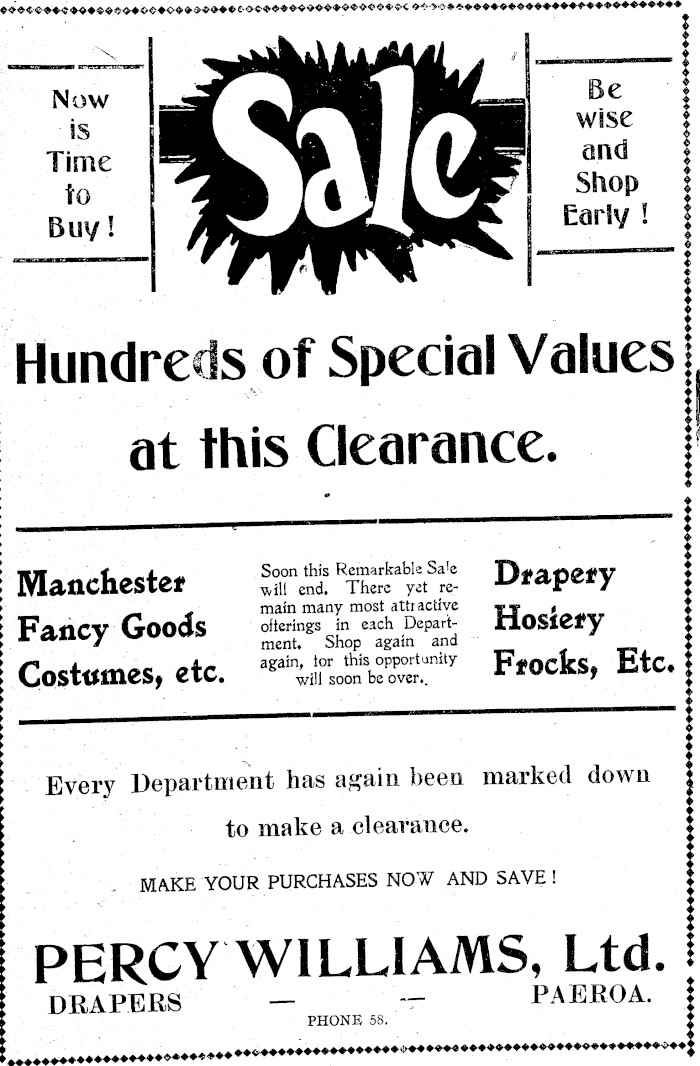 Now is Time to Buy!

Sale

Be wise and Shop Early!

Hundreds of Special Values at this Clearance.

Manchester
Fancy Goods
Costumes, etc.

Soon this Remarkable Sale will end. There yet remain many most attractive offerings in each Department. Shop again and again, for this opportunity will soon be over.

Drapery
Hosiery
Frocks, Etc.

Every Department has again been marked down to make a clearance.

MAKE YOUR PURCHASES NOW AND SAVE!

PERCY WILLIAMS, Ltd.
DRAPERS — — PAEROA.
PHONE 58.